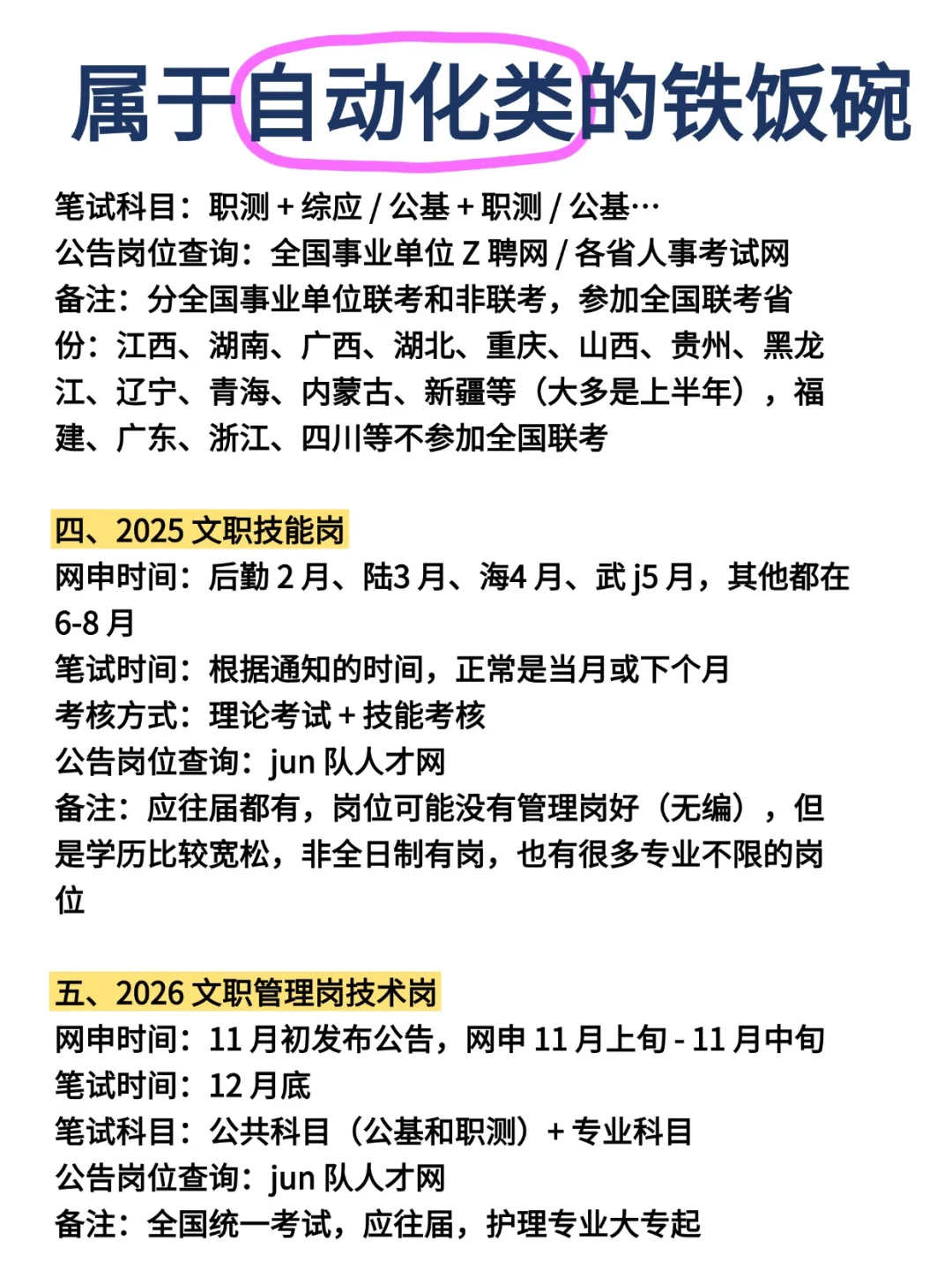 属于自动化类的铁饭碗

笔试科目：职测 + 综应 / 公基 + 职测 / 公基…
公告岗位查询：全国事业单位 Z 聘网 / 各省人事考试网
备注：分全国事业单位联考和非联考，参加全国联考省份：江西、湖南、广西、湖北、重庆、山西、贵州、黑龙江、辽宁、青海、内蒙古、新疆等（大多是上半年），福建、广东、浙江、四川等不参加全国联考

四、2025 文职技能岗
网申时间：后勤 2 月、陆3 月、海4 月、武 j5 月，其他都在 6-8 月
笔试时间：根据通知的时间，正常是当月或下个月
考核方式：理论考试 + 技能考核
公告岗位查询：jun 队人才网
备注：应往届都有，岗位可能没有管理岗好（无编），但是学历比较宽松，非全日制有岗，也有很多专业不限的岗位

五、2026 文职管理岗技术岗
网申时间：11 月初发布公告，网申 11 月上旬 - 11 月中旬
笔试时间：12 月底
笔试科目：公共科目（公基和职测）+ 专业科目
公告岗位查询：jun 队人才网
备注：全国统一考试，应往届，护理专业大专起